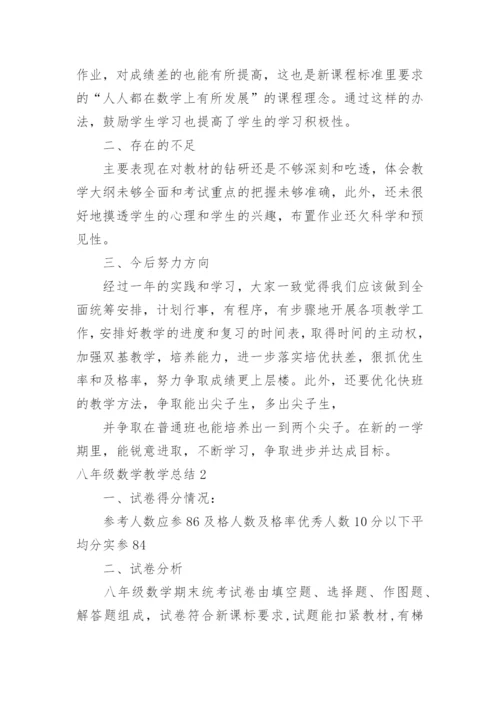 作业，对成绩差的也能有所提高，这也是新课程标准里要求的“人人都在数学上有所发展”的课程理念。通过这样的办法，鼓励学生学习也提高了学生的学习积极性。

二、存在的不足

主要表现在对教材的钻研还是不够深刻和吃透，体会教学大纲未够全面和考试重点的把握未够准确，此外，还未很好地摸透学生的心理和学生的兴趣，布置作业还欠科学和预见性。

三、今后努力方向

经过一年的实践和学习，大家一致觉得我们应该做到全面统筹安排，计划行事，有程序，有步骤地开展各项教学工作，安排好教学的进度和复习的时间表，取得时间的主动权，加强双基教学，培养能力，进一步落实培优扶差，狠抓优生率和及格率，努力争取成绩更上层楼。此外，还要优化快班的教学方法，争取能出尖子生，多出尖子生，

并争取在普通班也能培养出一到两个尖子。在新的一学期里，能锐意进取，不断学习，争取进步并达成目标。

八年级数学教学总结2

一、试卷得分情况：

参考人数应参86及格人数及格率优秀人数10分以下平均分实参84

二、试卷分析

八年级数学期末统考试卷由填空题、选择题、作图题、解答题组成，试卷符合新课标要求，试题能扣紧教材，有梯